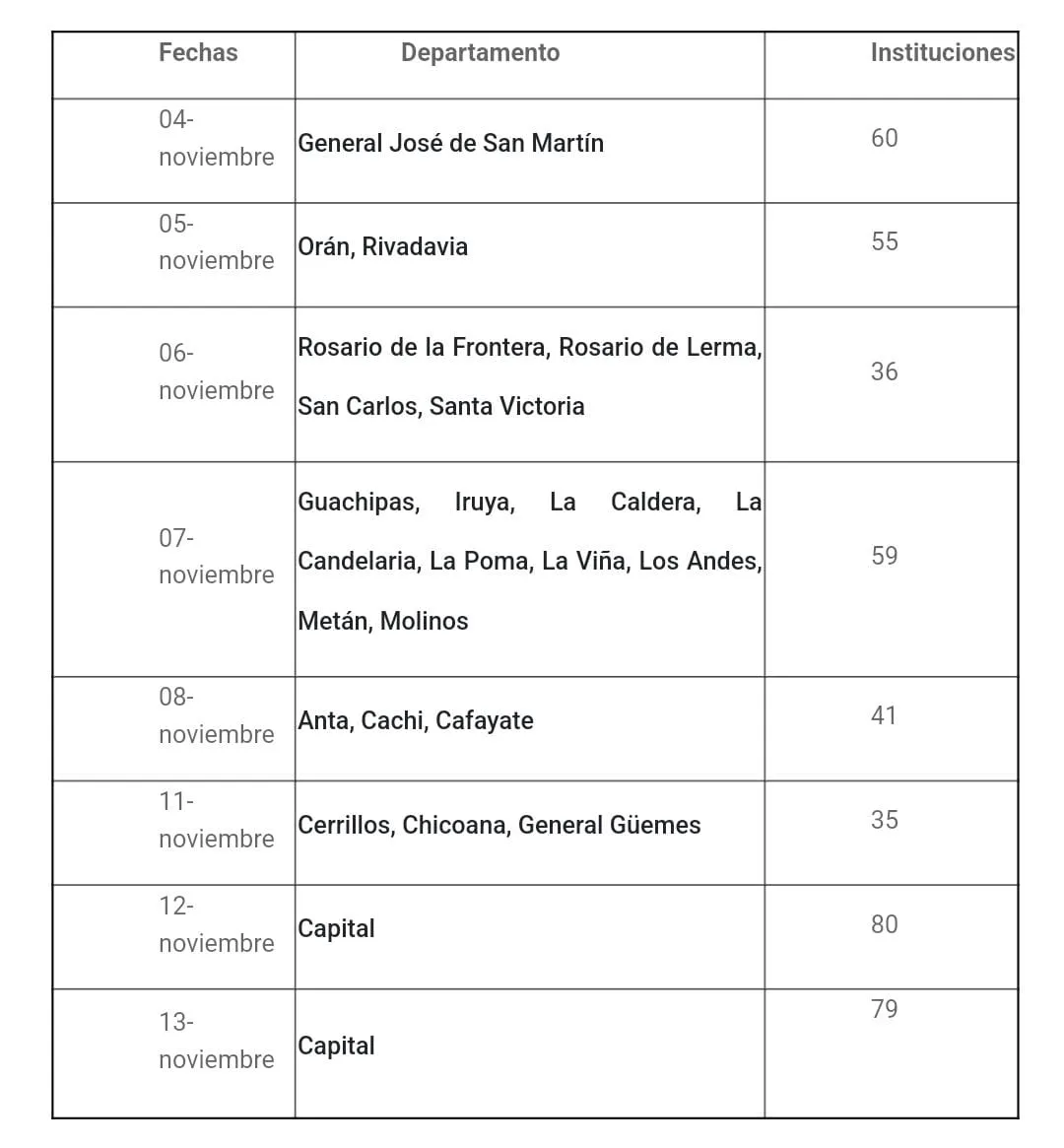 | Fechas | Departamento | Instituciones |
|---|---|---|
| 04-noviembre | General José de San Martín | 60 |
| 05-noviembre | Orán, Rivadavia | 55 |
| 06-noviembre | Rosario de la Frontera, Rosario de Lerma, San Carlos, Santa Victoria | 36 |
| 07-noviembre | Guachipas, Iruya, La Caldera, La Candelaria, La Poma, La Viña, Los Andes, Metán, Molinos | 59 |
| 08-noviembre | Anta, Cachi, Cafayate | 41 |
| 11-noviembre | Cerrillos, Chicoana, General Güemes | 35 |
| 12-noviembre | Capital | 80 |
| 13-noviembre | Capital | 79 |